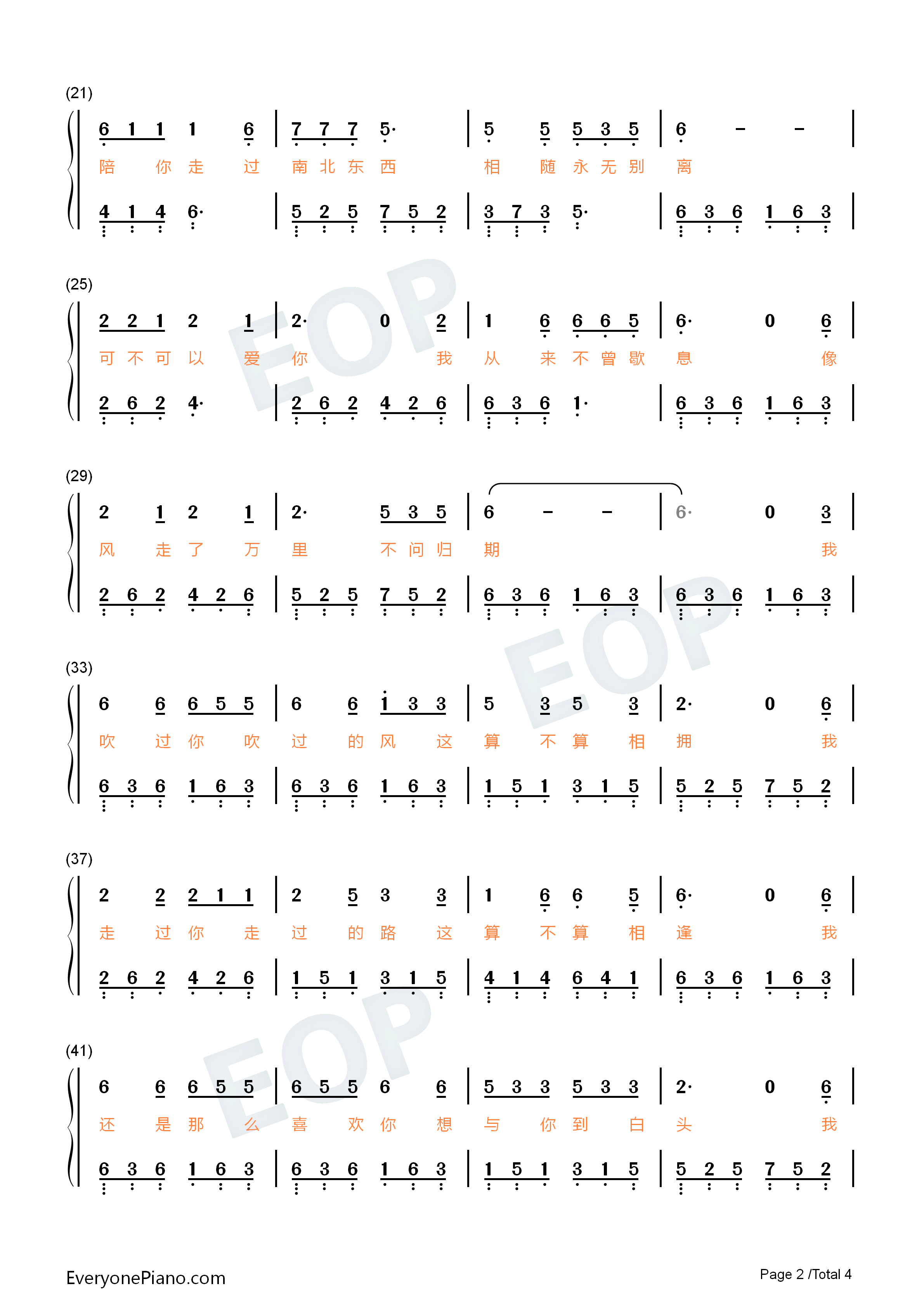 (21)
6 1 1 1 6 | 7 7 7 5· | 5 5 5 3 5 | 6 – – |
陪 你 走 过 南 北 东 西 相 随 永 无 别 离
4 1 4 6· | 5 2 5 7 5 2 | 3 7 3 5· | 6 3 6 1 6 3 |

(25)
2 2 1 2 1 | 2· 0 2 | 1 6 6 6 5 | 6· 0 6 |
可 不 可 以 爱 你 我 从 来 不 曾 歇 息 像
2 6 2 4· | 2 6 2 4 2 6 | 6 3 6 1· | 6 3 6 1 6 3 |

(29)
2 1 2 1 | 2· 5 3 5 | 6 – – | 6· 0 3 |
风 走 了 万 里 不 问 归 期 我
2 6 2 4 2 6 | 5 2 5 7 5 2 | 6 3 6 1 6 3 | 6 3 6 1 6 3 |

(33)
6 6 6 5 5 | 6 6 1 3 3 | 5 3 5 3 | 2· 0 6 |
吹 过 你 吹 过 的 风 这 算 不 算 相 拥 我
6 3 6 1 6 3 | 6 3 6 1 6 3 | 1 5 1 3 1 5 | 5 2 5 7 5 2 |

(37)
2 2 2 1 1 | 2 5 3 3 | 1 6 6 5 | 6· 0 6 |
走 过 你 走 过 的 路 这 算 不 算 相 逢 我
2 6 2 4 2 6 | 1 5 1 3 1 5 | 4 1 4 6 4 1 | 6 3 6 1 6 3 |

(41)
6 6 6 5 5 | 6 5 5 6 6 | 5 3 3 5 3 3 | 2· 0 6 |
还 是 那 么 喜 欢 你 想 与 你 到 白 头 我
6 3 6 1 6 3 | 6 3 6 1 6 3 | 1 5 1 3 1 5 | 5 2 5 7 5 2 |

EOP EOP EOP

EveryonePiano.com
Page 2 /Total 4